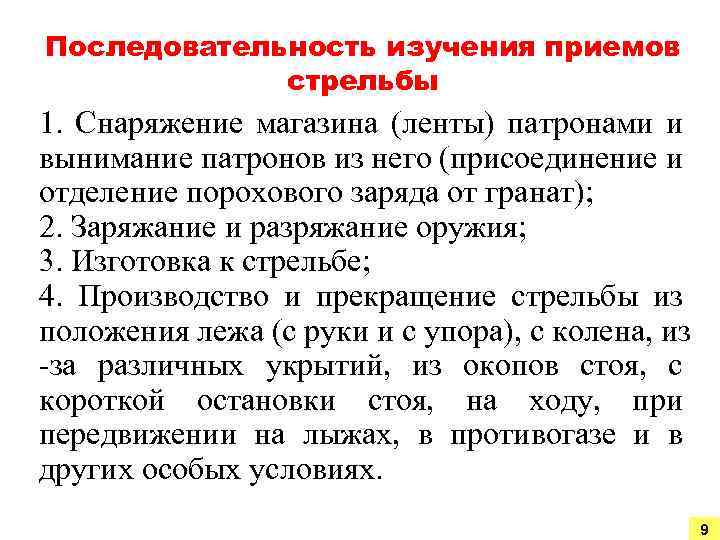 Последовательность изучения приемов стрельбы

1. Снаряжение магазина (ленты) патронами и вынимание патронов из него (присоединение и отделение порохового заряда от гранат);
2. Заряжание и разряжание оружия;
3. Изготовка к стрельбе;
4. Производство и прекращение стрельбы из положения лежа (с руки и с упора), с колена, из -за различных укрытий, из окопов стоя, с короткой остановки стоя, на ходу, при передвижении на лыжах, в противогазе и в других особых условиях.

9